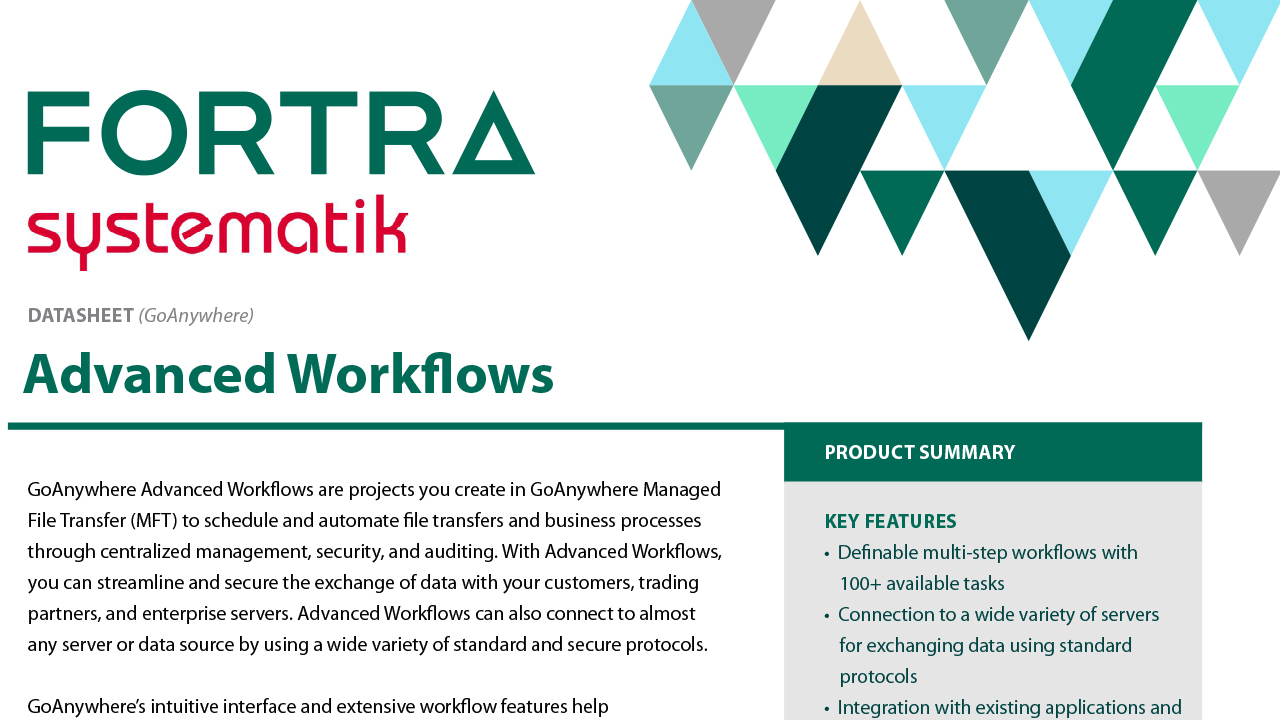 FORTRA
systematik

DATASHEET (GoAnywhere)

Advanced Workflows

GoAnywhere Advanced Workflows are projects you create in GoAnywhere Managed File Transfer (MFT) to schedule and automate file transfers and business processes through centralized management, security, and auditing. With Advanced Workflows, you can streamline and secure the exchange of data with your customers, trading partners, and enterprise servers. Advanced Workflows can also connect to almost any server or data source by using a wide variety of standard and secure protocols.

GoAnywhere's intuitive interface and extensive workflow features help

PRODUCT SUMMARY

KEY FEATURES
• Definable multi-step workflows with 100+ available tasks
• Connection to a wide variety of servers for exchanging data using standard protocols
• Integration with existing applications and